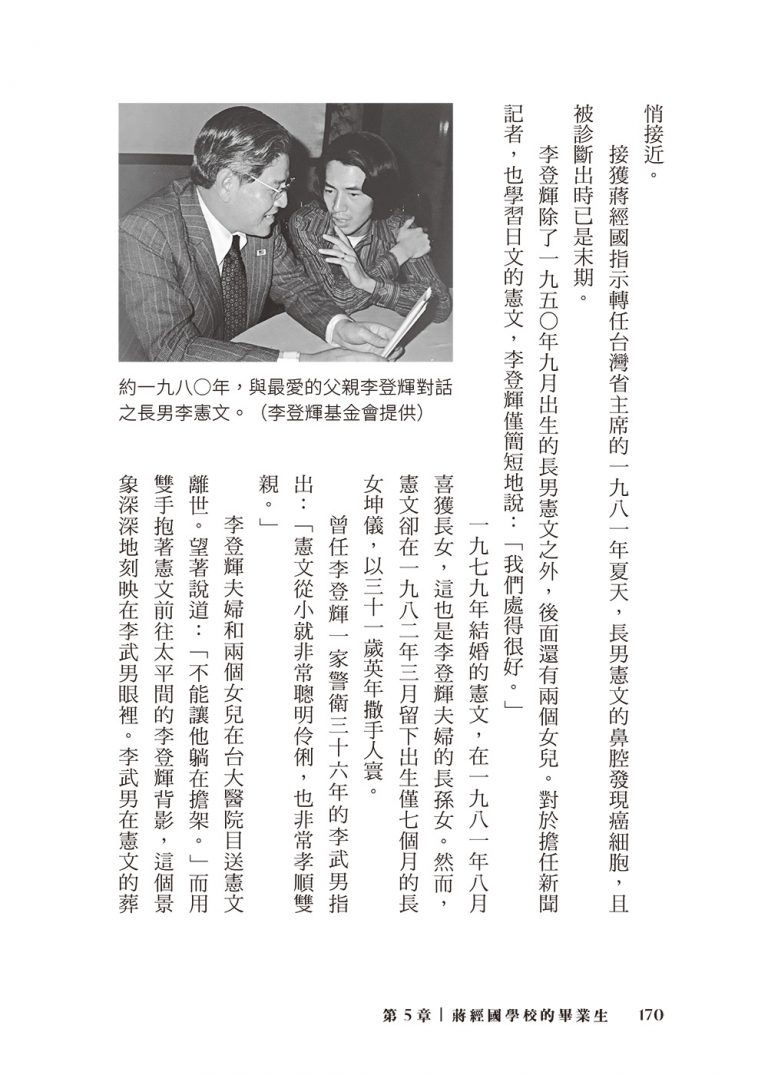 悄接近。

接獲蔣經國指示轉任台灣省主席的一九八一年夏天，長男憲文的鼻腔發現癌細胞，且被診斷出時已是末期。

李登輝除了一九五〇年九月出生的長男憲文之外，後面還有兩個女兒。對於擔任新聞記者，也學習日文的憲文，李登輝僅簡短地說：「我們處得很好。」

一九七九年結婚的憲文，在一九八一年八月喜獲長女，這也是李登輝夫婦的長孫女。然而，憲文卻在一九八二年三月留下出生僅七個月的長女坤儀，以三十一歲英年撒手人寰。

曾任李登輝一家警衛三十六年的李武男指出：「憲文從小就非常聰明伶俐，也非常孝順雙親。」

李登輝夫婦和兩個女兒在台大醫院目送憲文離世。望著說道：「不能讓他躺在擔架。」而用雙手抱著憲文前往太平間的李登輝背影，這個景象深深地刻映在李武男眼裡。李武男在憲文的葬

約一九八〇年，與最愛的父親李登輝對話之長男李憲文。（李登輝基金會提供）

第 5 章｜蔣經國學校的畢業生　170